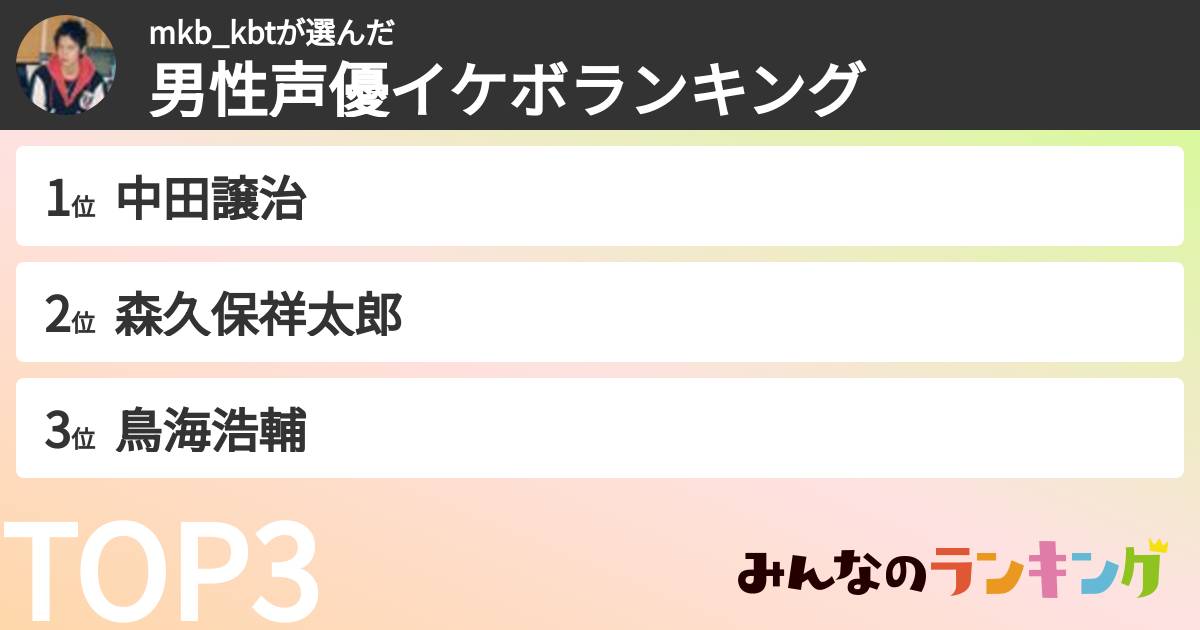 mkb_kbtが選んだ
男性声優イケボランキング

1位 中田譲治

2位 森久保祥太郎

3位 鳥海浩輔

TOP3

みんなのランキング